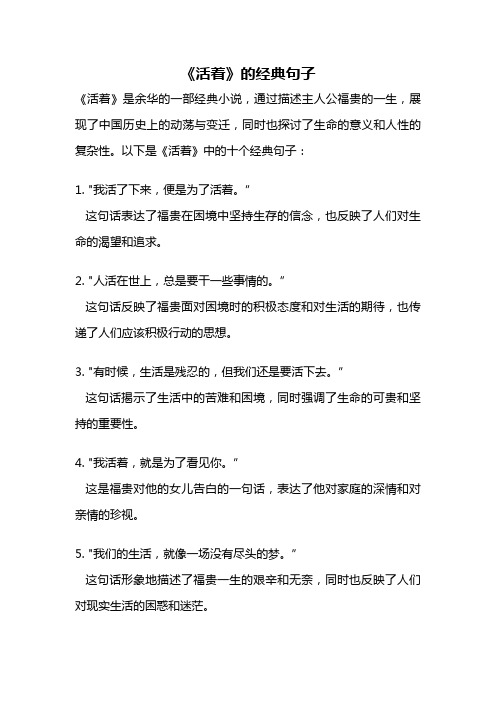 《活着》的经典句子

《活着》是余华的一部经典小说，通过描述主人公福贵的一生，展现了中国历史上的动荡与变迁，同时也探讨了生命的意义和人性的复杂性。以下是《活着》中的十个经典句子：

1. "我活了下来，便是为了活着。"
这句话表达了福贵在困境中坚持生存的信念，也反映了人们对生命的渴望和追求。

2. "人活在世上，总是要干一些事情的。"
这句话反映了福贵面对困境时的积极态度和对生活的期待，也传递了人们应该积极行动的思想。

3. "有时候，生活是残忍的，但我们还是要活下去。"
这句话揭示了生活中的苦难和困境，同时强调了生命的可贵和坚持的重要性。

4. "我活着，就是为了看见你。"
这是福贵对他的女儿告白的一句话，表达了他对家庭的深情和对亲情的珍视。

5. "我们的生活，就像一场没有尽头的梦。"
这句话形象地描述了福贵一生的艰辛和无奈，同时也反映了人们对现实生活的困惑和迷茫。